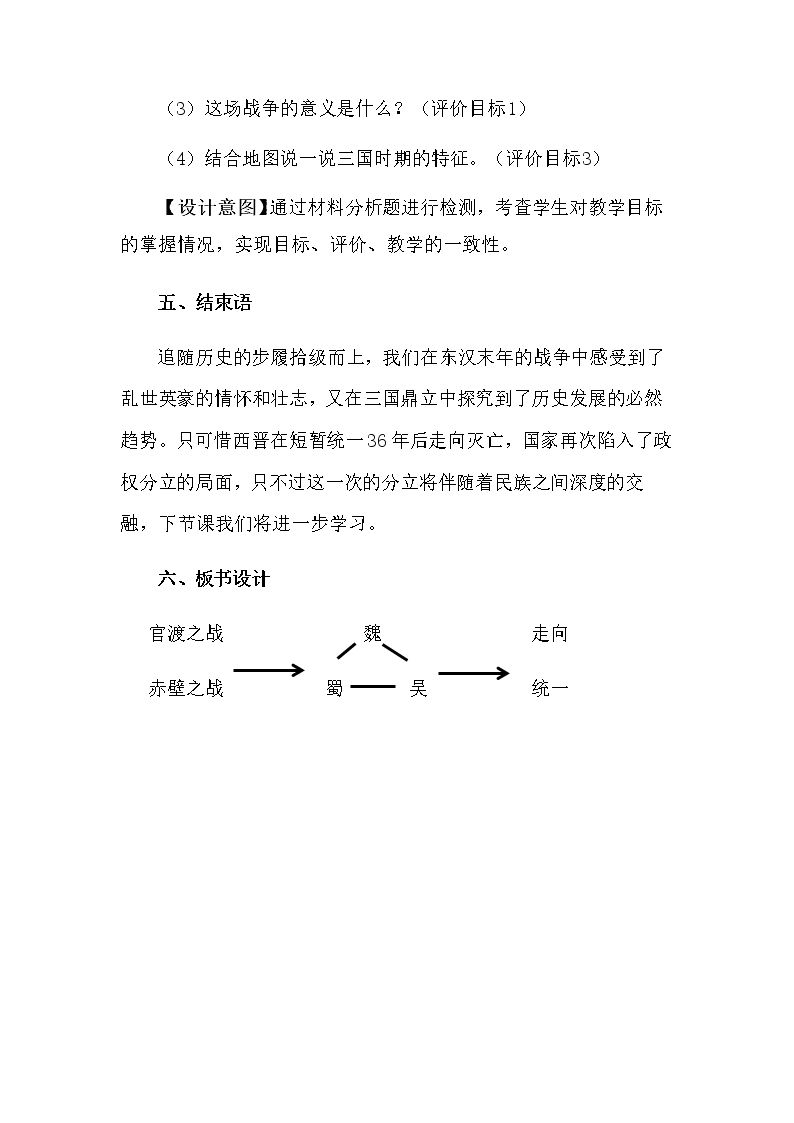 （3）这场战争的意义是什么？（评价目标1）

（4）结合地图说一说三国时期的特征。（评价目标3）

【设计意图】通过材料分析题进行检测，考查学生对教学目标的掌握情况，实现目标、评价、教学的一致性。

五、结束语

追随历史的步履拾级而上，我们在东汉末年的战争中感受到了乱世英豪的情怀和壮志，又在三国鼎立中探究到了历史发展的必然趋势。只可惜西晋在短暂统一36年后走向灭亡，国家再次陷入了政权分立的局面，只不过这一次的分立将伴随着民族之间深度的交融，下节课我们将进一步学习。

六、板书设计

官渡之战
赤壁之战

魏
蜀 吴

走向
统一